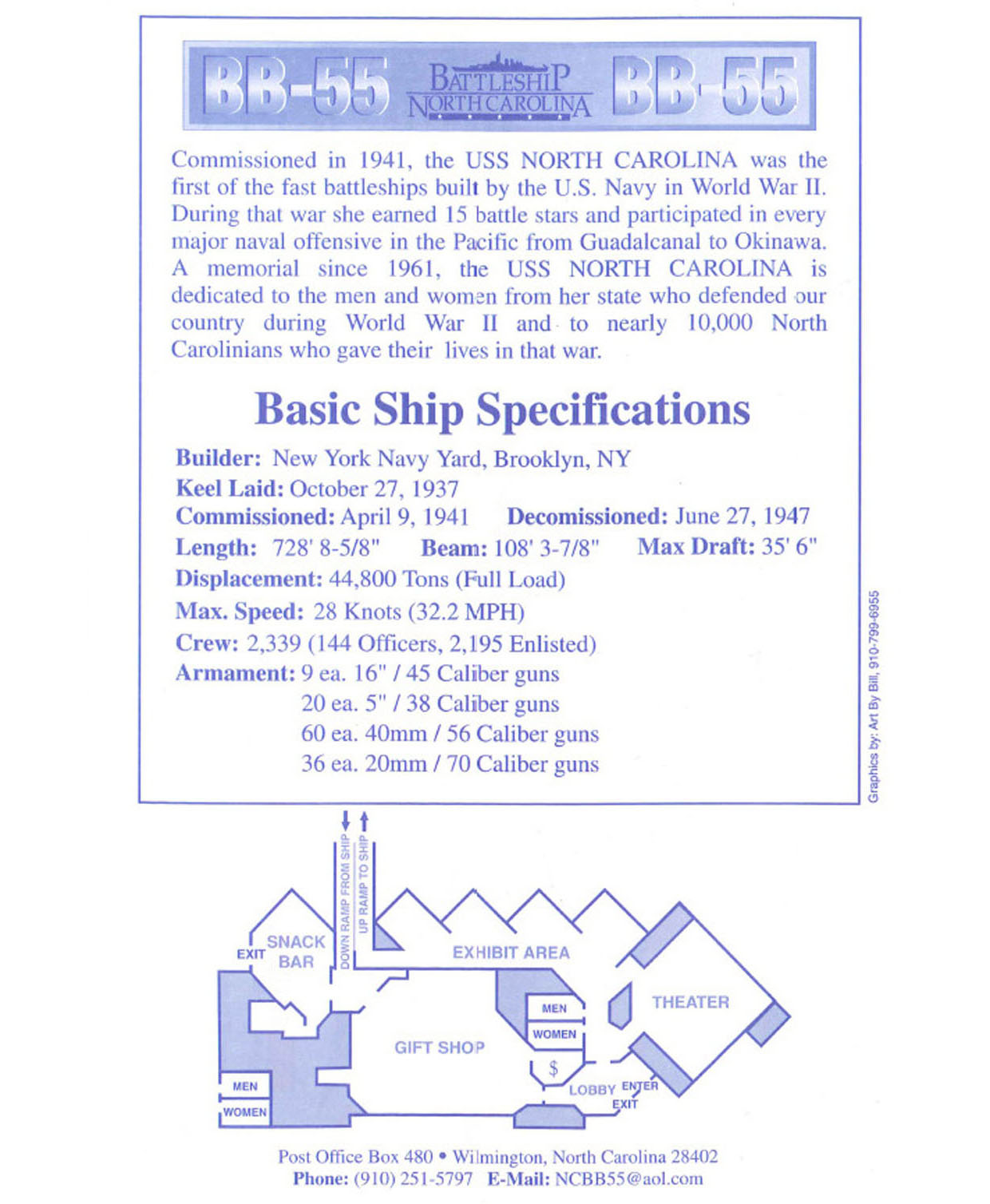 BB-55 BATTLESHIP NORTH CAROLINA BB-55

Commissioned in 1941, the USS NORTH CAROLINA was the first of the fast battleships built by the U.S. Navy in World War II. During that war she earned 15 battle stars and participated in every major naval offensive in the Pacific from Guadalcanal to Okinawa. A memorial since 1961, the USS NORTH CAROLINA is dedicated to the men and women from her state who defended our country during World War II and to nearly 10,000 North Carolinians who gave their lives in that war.

Basic Ship Specifications

Builder: New York Navy Yard, Brooklyn, NY
Keel Laid: October 27, 1937
Commissioned: April 9, 1941 Decomissioned: June 27, 1947
Length: 728' 8-5/8" Beam: 108' 3-7/8" Max Draft: 35' 6"
Displacement: 44,800 Tons (Full Load)
Max. Speed: 28 Knots (32.2 MPH)
Crew: 2,339 (144 Officers, 2,195 Enlisted)
Armament: 9 ea. 16" / 45 Caliber guns
20 ea. 5" / 38 Caliber guns
60 ea. 40mm / 56 Caliber guns
36 ea. 20mm / 70 Caliber guns

Graphics by: Art By Bill, 910-799-6955

DOWN RAMP FROM SHIP
UP RAMP TO SHIP
EXIT
SNACK BAR
EXHIBIT AREA
THEATER
MEN
WOMEN
GIFT SHOP
$
LOBBY
ENTER
EXIT
MEN
WOMEN

Post Office Box 480 • Wilmington, North Carolina 28402
Phone: (910) 251-5797 E-Mail: NCBB55@aol.com